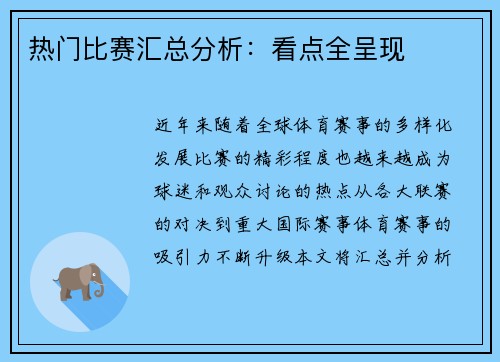 热门比赛汇总分析：看点全呈现

近年来随着全球体育赛事的多样化发展比赛的精彩程度也越来越成为球迷和观众讨论的热点从各大联赛的对决到重大国际赛事体育赛事的吸引力不断升级本文将汇总并分析